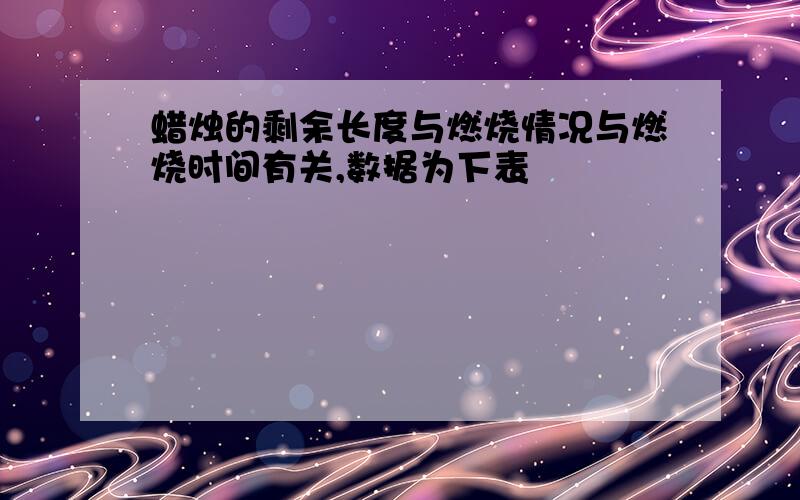 蜡烛的剩余长度与燃烧情况与燃烧时间有关,数据为下表